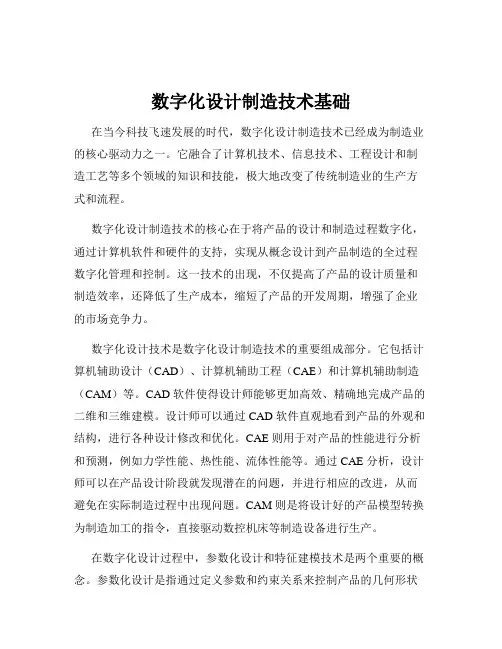 数字化设计制造技术基础

在当今科技飞速发展的时代，数字化设计制造技术已经成为制造业的核心驱动力之一。它融合了计算机技术、信息技术、工程设计和制造工艺等多个领域的知识和技能，极大地改变了传统制造业的生产方式和流程。

数字化设计制造技术的核心在于将产品的设计和制造过程数字化，通过计算机软件和硬件的支持，实现从概念设计到产品制造的全过程数字化管理和控制。这一技术的出现，不仅提高了产品的设计质量和制造效率，还降低了生产成本，缩短了产品的开发周期，增强了企业的市场竞争力。

数字化设计技术是数字化设计制造技术的重要组成部分。它包括计算机辅助设计（CAD）、计算机辅助工程（CAE）和计算机辅助制造（CAM）等。CAD 软件使得设计师能够更加高效、精确地完成产品的二维和三维建模。设计师可以通过 CAD 软件直观地看到产品的外观和结构，进行各种设计修改和优化。CAE 则用于对产品的性能进行分析和预测，例如力学性能、热性能、流体性能等。通过 CAE 分析，设计师可以在产品设计阶段就发现潜在的问题，并进行相应的改进，从而避免在实际制造过程中出现问题。CAM 则是将设计好的产品模型转换为制造加工的指令，直接驱动数控机床等制造设备进行生产。

在数字化设计过程中，参数化设计和特征建模技术是两个重要的概念。参数化设计是指通过定义参数和约束关系来控制产品的几何形状